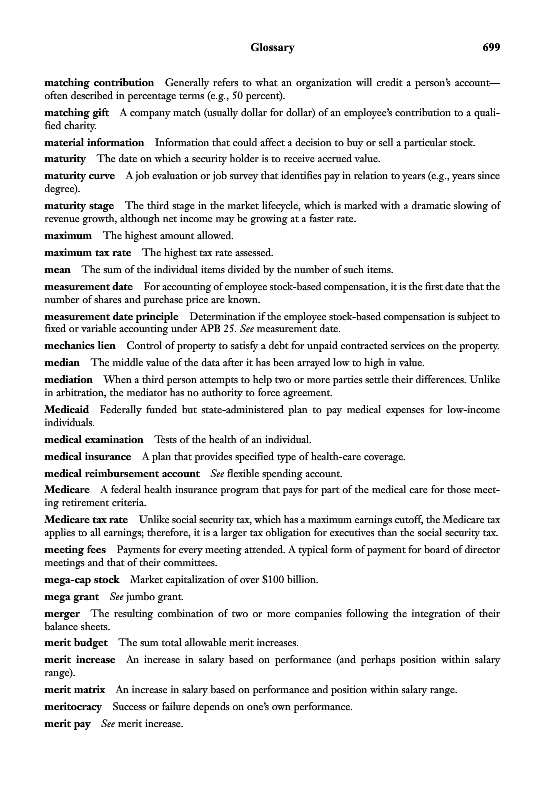 Glossary 699

matching contribution Generally refers to what an organization will credit a person's account—often described in percentage terms (e.g., 50 percent).

matching gift A company match (usually dollar for dollar) of an employee's contribution to a qualified charity.

material information Information that could affect a decision to buy or sell a particular stock.

maturity The date on which a security holder is to receive accrued value.

maturity curve A job evaluation or job survey that identifies pay in relation to years (e.g., years since degree).

maturity stage The third stage in the market lifecycle, which is marked with a dramatic slowing of revenue growth, although net income may be growing at a faster rate.

maximum The highest amount allowed.

maximum tax rate The highest tax rate assessed.

mean The sum of the individual items divided by the number of such items.

measurement date For accounting of employee stock-based compensation, it is the first date that the number of shares and purchase price are known.

measurement date principle Determination if the employee stock-based compensation is subject to fixed or variable accounting under APB 25. See measurement date.

mechanics lien Control of property to satisfy a debt for unpaid contracted services on the property.

median The middle value of the data after it has been arrayed low to high in value.

mediation When a third person attempts to help two or more parties settle their differences. Unlike in arbitration, the mediator has no authority to force agreement.

Medicaid Federally funded but state-administered plan to pay medical expenses for low-income individuals.

medical examination Tests of the health of an individual.

medical insurance A plan that provides specified type of health-care coverage.

medical reimbursement account See flexible spending account.

Medicare A federal health insurance program that pays for part of the medical care for those meeting retirement criteria.

Medicare tax rate Unlike social security tax, which has a maximum earnings cutoff, the Medicare tax applies to all earnings; therefore, it is a larger tax obligation for executives than the social security tax.

meeting fees Payments for every meeting attended. A typical form of payment for board of director meetings and that of their committees.

mega-cap stock Market capitalization of over $100 billion.

mega grant See jumbo grant.

merger The resulting combination of two or more companies following the integration of their balance sheets.

merit budget The sum total allowable merit increases.

merit increase An increase in salary based on performance (and perhaps position within salary range).

merit matrix An increase in salary based on performance and position within salary range.

meritocracy Success or failure depends on one's own performance.

merit pay See merit increase.